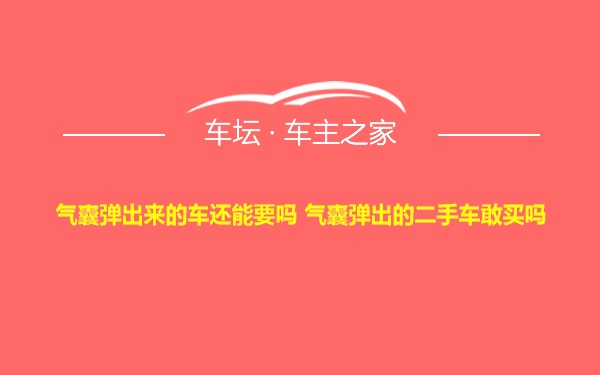 车坛 · 车主之家

气囊弹出来的车还能要吗 气囊弹出的二手车敢买吗